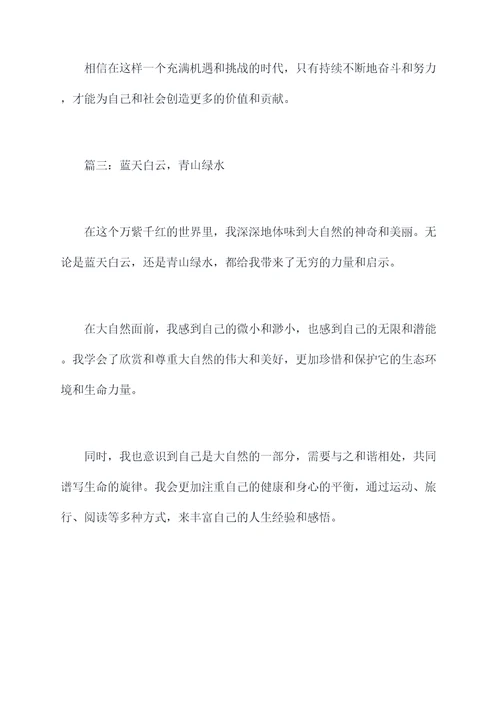 相信在这样一个充满机遇和挑战的时代，只有持续不断地奋斗和努力，才能为自己和社会创造更多的价值和贡献。

篇三：蓝天白云，青山绿水

在这个万紫千红的世界里，我深深地体味到大自然的神奇和美丽。无论是蓝天白云，还是青山绿水，都给我带来了无穷的力量和启示。

在大自然面前，我感到自己的微小和渺小，也感到自己的无限和潜能。我学会了欣赏和尊重大自然的伟大和美好，更加珍惜和保护它的生态环境和生命力量。

同时，我也意识到自己是大自然的一部分，需要与之和谐相处，共同谱写生命的旋律。我会更加注重自己的健康和身心的平衡，通过运动、旅行、阅读等多种方式，来丰富自己的人生经验和感悟。